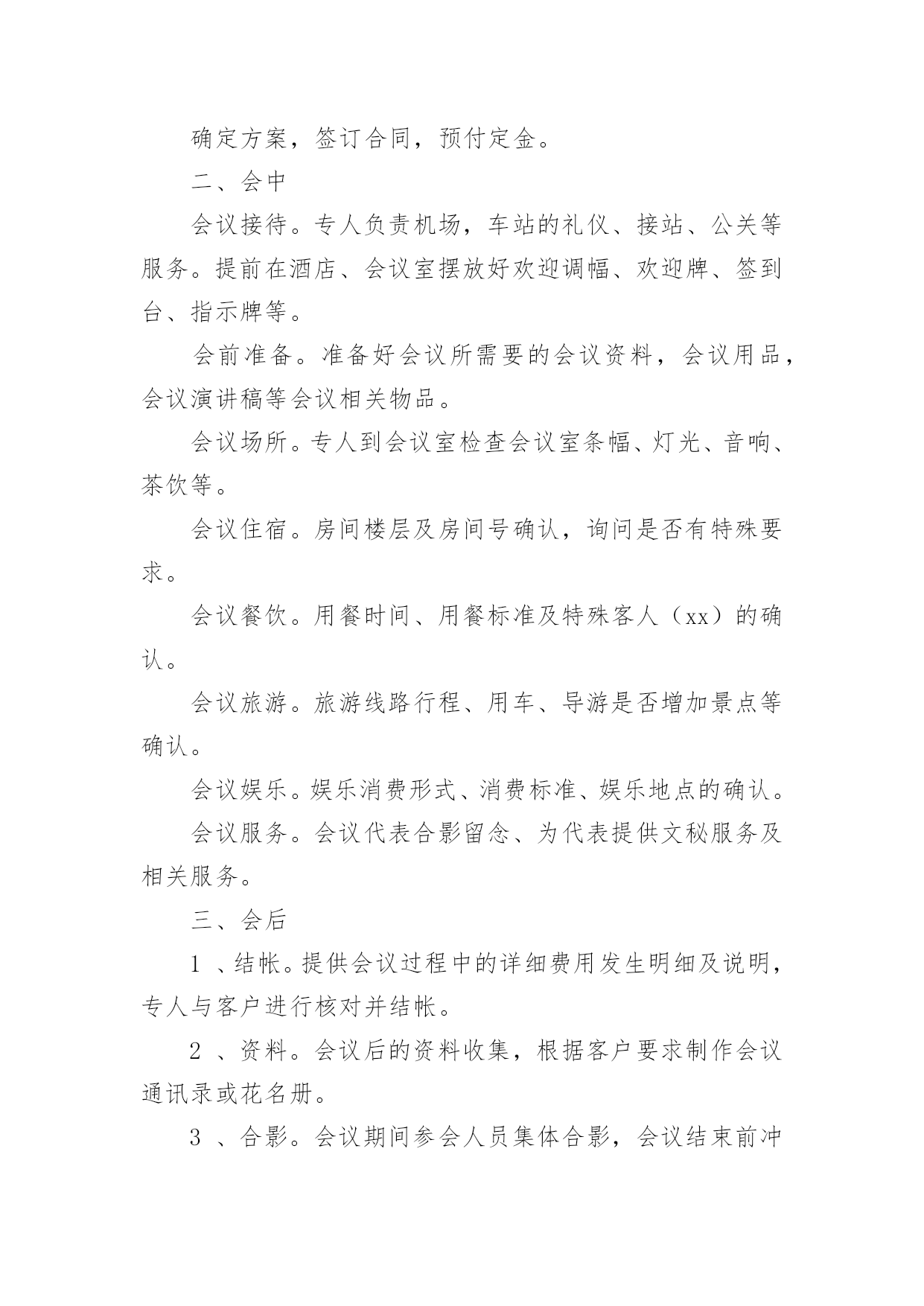 确定方案，签订合同，预付定金。

二、会中

会议接待。专人负责机场，车站的礼仪、接站、公关等服务。提前在酒店、会议室摆放好欢迎调幅、欢迎牌、签到台、指示牌等。

会前准备。准备好会议所需要的会议资料，会议用品，会议演讲稿等会议相关物品。

会议场所。专人到会议室检查会议室条幅、灯光、音响、茶饮等。

会议住宿。房间楼层及房间号确认，询问是否有特殊要求。

会议餐饮。用餐时间、用餐标准及特殊客人（xx）的确认。

会议旅游。旅游线路行程、用车、导游是否增加景点等确认。

会议娱乐。娱乐消费形式、消费标准、娱乐地点的确认。

会议服务。会议代表合影留念、为代表提供文秘服务及相关服务。

三、会后

1 、结帐。提供会议过程中的详细费用发生明细及说明，专人与客户进行核对并结帐。

2 、资料。会议后的资料收集，根据客户要求制作会议通讯录或花名册。

3 、合影。会议期间参会人员集体合影，会议结束前冲